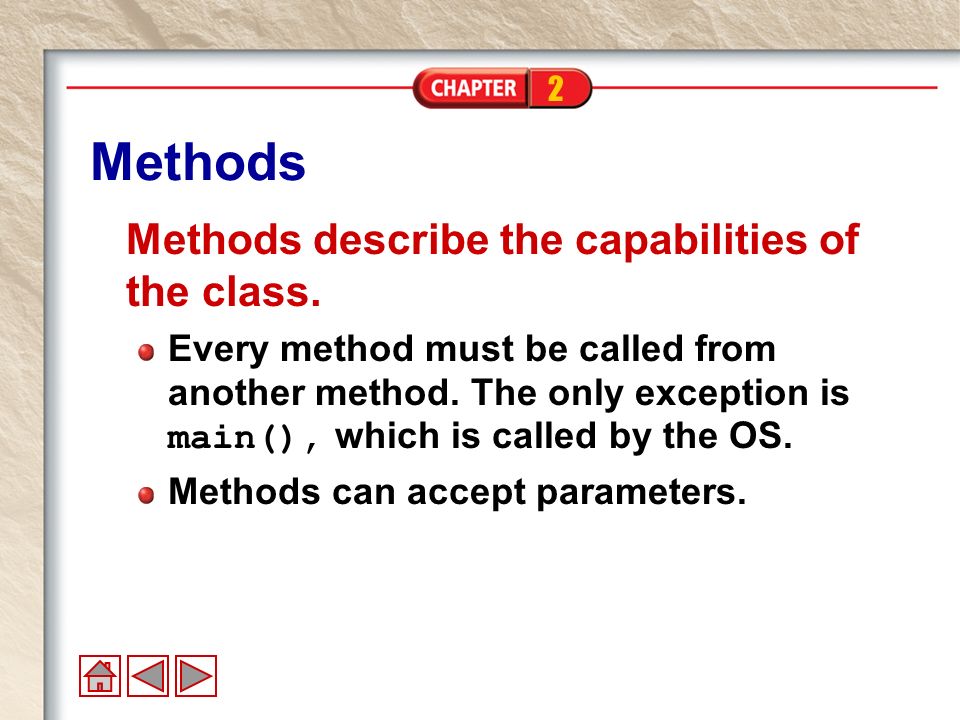 CHAPTER 2

Methods

Methods describe the capabilities of the class.

Every method must be called from another method. The only exception is main(), which is called by the OS.

Methods can accept parameters.